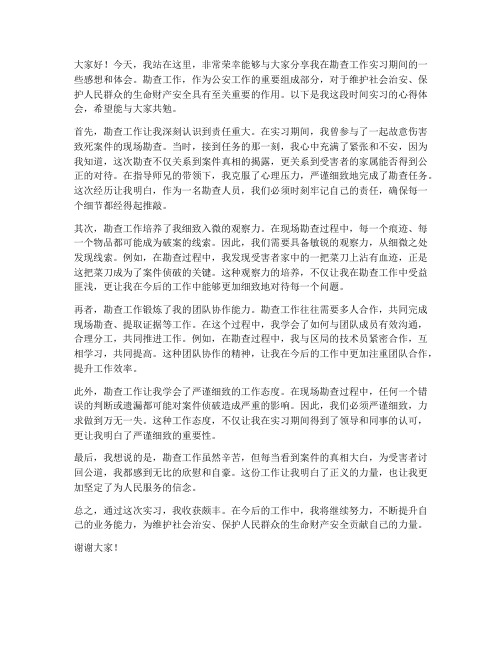 大家好！今天，我站在这里，非常荣幸能够与大家分享我在勘查工作实习期间的一些感想和体会。勘查工作，作为公安工作的重要组成部分，对于维护社会治安、保护人民群众的生命财产安全具有至关重要的作用。以下是我这段时间实习的心得体会，希望能与大家共勉。

首先，勘查工作让我深刻认识到责任重大。在实习期间，我曾参与了一起故意伤害致死案件的现场勘查。当时，接到任务的那一刻，我心中充满了紧张和不安，因为我知道，这次勘查不仅关系到案件真相的揭露，更关系到受害者的家属能否得到公正的对待。在指导师兄的带领下，我克服了心理压力，严谨细致地完成了勘查任务。这次经历让我明白，作为一名勘查人员，我们必须时刻牢记自己的责任，确保每一个细节都经得起推敲。

其次，勘查工作培养了我细致入微的观察力。在现场勘查过程中，每一个痕迹、每一个物品都可能成为破案的线索。因此，我们需要具备敏锐的观察力，从细微之处发现线索。例如，在勘查过程中，我发现受害者家中的一把菜刀上沾有血迹，正是这把菜刀成为了案件侦破的关键。这种观察力的培养，不仅让我在勘查工作中受益匪浅，更让我在今后的工作中能够更加细致地对待每一个问题。

再者，勘查工作锻炼了我的团队协作能力。勘查工作往往需要多人合作，共同完成现场勘查、提取证据等工作。在这个过程中，我学会了如何与团队成员有效沟通，合理分工，共同推进工作。例如，在勘查过程中，我与区局的技术员紧密合作，互相学习，共同提高。这种团队协作的精神，让我在今后的工作中更加注重团队合作，提升工作效率。

此外，勘查工作让我学会了严谨细致的工作态度。在现场勘查过程中，任何一个错误的判断或遗漏都可能对案件侦破造成严重的影响。因此，我们必须严谨细致，力求做到万无一失。这种工作态度，不仅让我在实习期间得到了领导和同事的认可，更让我明白了严谨细致的重要性。

最后，我想说的是，勘查工作虽然辛苦，但每当看到案件的真相大白，为受害者讨回公道，我都感到无比的欣慰和自豪。这份工作让我明白了正义的力量，也让我更加坚定了为人民服务的信念。

总之，通过这次实习，我收获颇丰。在今后的工作中，我将继续努力，不断提升自己的业务能力，为维护社会治安、保护人民群众的生命财产安全贡献自己的力量。

谢谢大家！